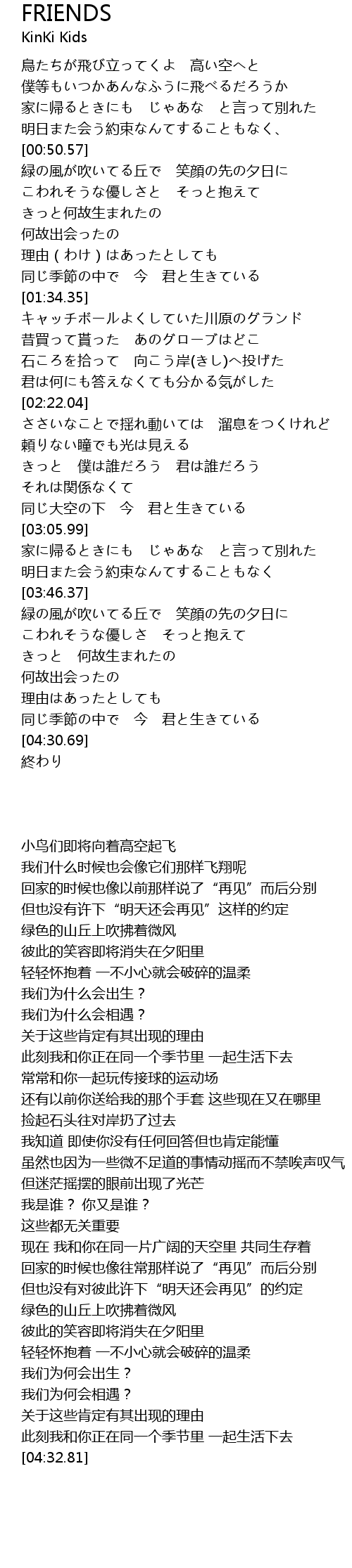 FRIENDS
KinKi Kids

鳥たちが飛び立ってくよ　高い空へと
僕等もいつかあんなふうに飛べるだろうか
家に帰るときにも　じゃあな　と言って別れた
明日また会う約束なんてすることもなく、
[00:50.57]
緑の風が吹いてる丘で　笑顔の先の夕日に
こわれそうな優しさと　そっと抱えて
きっと何故生まれたの
何故出会ったの
理由（わけ）はあったとしても
同じ季節の中で　今　君と生きている
[01:34.35]
キャッチボールよくしていた川原のグランド
昔買って貰った　あのグローブはどこ
石ころを拾って　向こう岸(きし)へ投げた
君は何にも答えなくても分かる気がした
[02:22.04]
ささいなことで揺れ動いては　溜息をつくけれど
頼りない瞳でも光は見える
きっと　僕は誰だろう　君は誰だろう
それは関係なくて
同じ大空の下　今　君と生きている
[03:05.99]
家に帰るときにも　じゃあな　と言って別れた
明日また会う約束なんてすることもなく
[03:46.37]
緑の風が吹いてる丘で　笑顔の先の夕日に
こわれそうな優しさ　そっと抱えて
きっと　何故生まれたの
何故出会ったの
理由はあったとしても
同じ季節の中で　今　君と生きている
[04:30.69]
終わり

小鸟们即将向着高空起飞
我们什么时候也会像它们那样飞翔呢
回家的时候也像以前那样说了“再见”而后分别
但也没有许下“明天还会再见”这样的约定
绿色的山丘上吹拂着微风
彼此的笑容即将消失在夕阳里
轻轻怀抱着 一不小心就会破碎的温柔
我们为什么会出生？
我们为什么会相遇？
关于这些肯定有其出现的理由
此刻我和你正在同一个季节里 一起生活下去
常常和你一起玩传接球的运动场
还有以前你送给我的那个手套 这些现在又在哪里
捡起石头往对岸扔了过去
我知道 即使你没有任何回答但也肯定能懂
虽然也因为一些微不足道的事情动摇而不禁唉声叹气
但迷茫摇摆的眼前出现了光芒
我是谁？ 你又是谁？
这些都无关重要
现在 我和你在同一片广阔的天空里 共同生存着
回家的时候也像往常那样说了“再见”而后分别
但也没有对彼此许下“明天还会再见”的约定
绿色的山丘上吹拂着微风
彼此的笑容即将消失在夕阳里
轻轻怀抱着 一不小心就会破碎的温柔
我们为何会出生？
我们为何会相遇？
关于这些肯定有其出现的理由
此刻我和你正在同一个季节里 一起生活下去
[04:32.81]